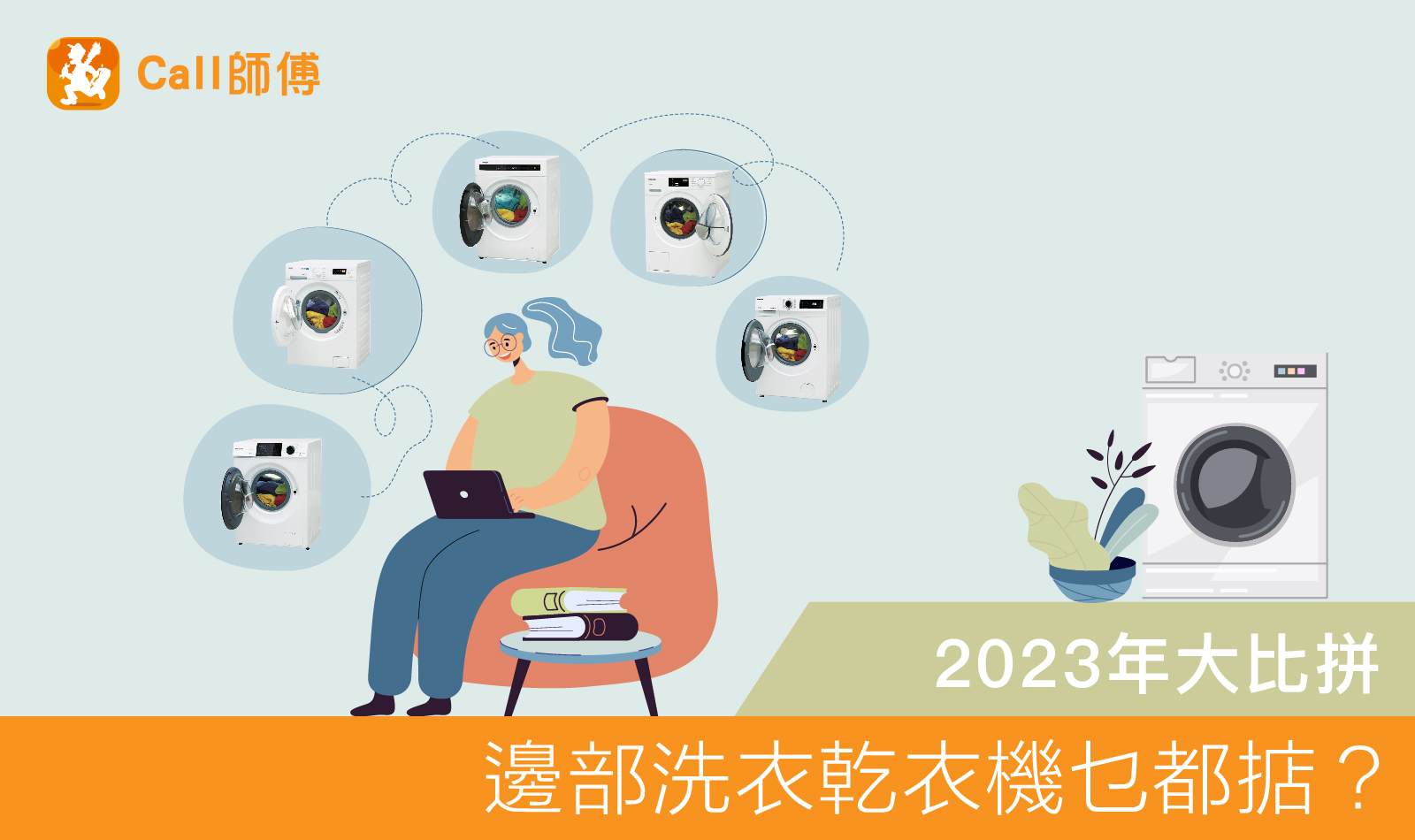 Call師傅

2023年大比拼

邊部洗衣乾衣機乜都掂？